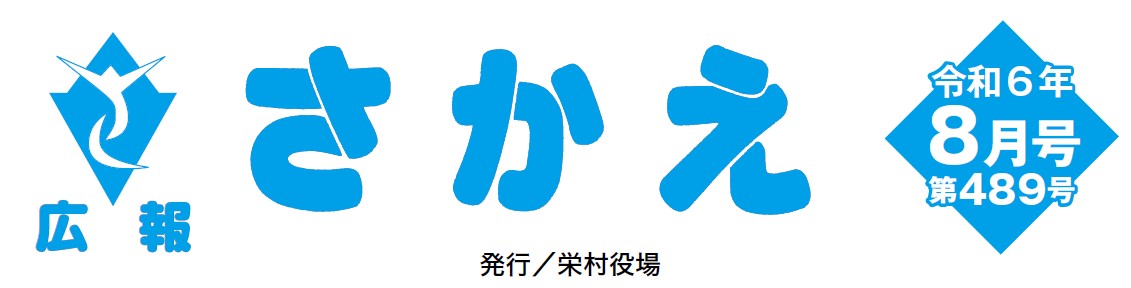 広報

さかえ

令和６年
8月号
第489号

発行／栄村役場